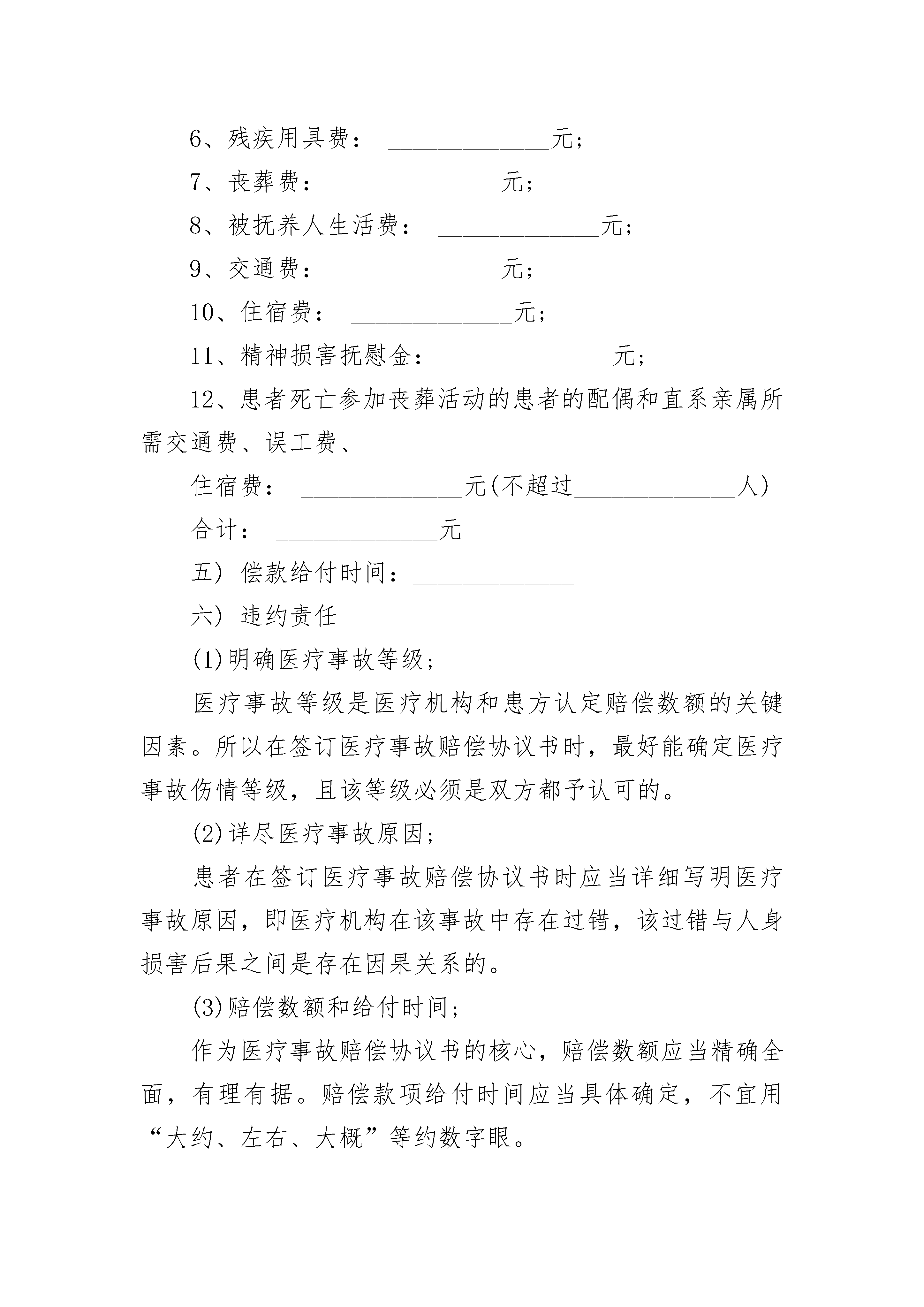 6、残疾用具费： ______________元；

7、丧葬费：______________ 元；

8、被抚养人生活费： ______________元；

9、交通费： ______________元；

10、住宿费： ______________元；

11、精神损害抚慰金：______________ 元；

12、患者死亡参加丧葬活动的患者的配偶和直系亲属所需交通费、误工费、

住宿费： ______________元(不超过______________人)

合计： ______________元

五) 偿款给付时间：______________

六) 违约责任

(1)明确医疗事故等级；

医疗事故等级是医疗机构和患方认定赔偿数额的关键因素。所以在签订医疗事故赔偿协议书时，最好能确定医疗事故伤情等级，且该等级必须是双方都予认可的。

(2)详尽医疗事故原因；

患者在签订医疗事故赔偿协议书时应当详细写明医疗事故原因，即医疗机构在该事故中存在过错，该过错与人身损害后果之间是存在因果关系的。

(3)赔偿数额和给付时间；

作为医疗事故赔偿协议书的核心，赔偿数额应当精确全面，有理有据。赔偿款项给付时间应当具体确定，不宜用“大约、左右、大概”等约数字眼。